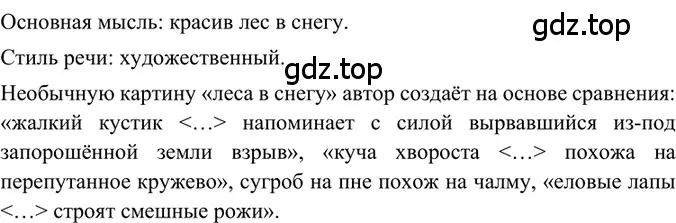 Основная мысль: красив лес в снегу.

gdz.top

Стиль речи: художественный.

gdz.top

Необычную картину «леса в снегу» автор создаёт на основе сравнения: «жалкий кустик <…> напоминает с силой вырвавшийся из-под запорошённой земли взрыв», «куча хвороста <…> похожа на перепутанное кружево», сугроб на пне похож на чалму, «еловые лапы <…> строят смешные рожи».